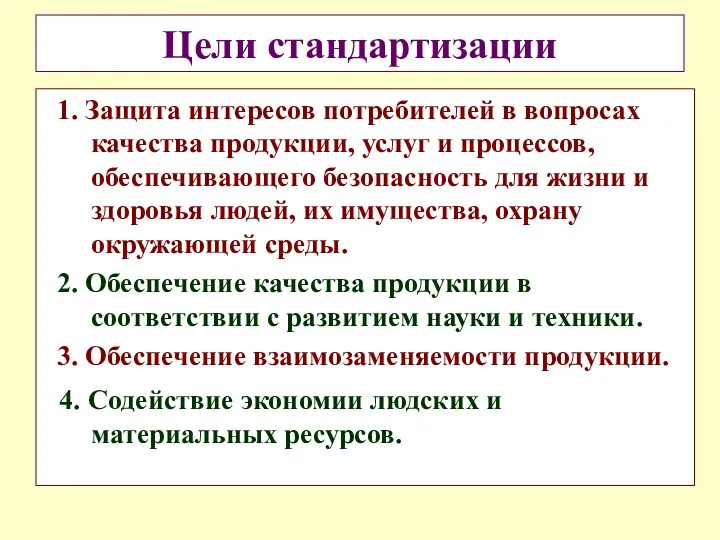 Цели стандартизации

1. Защита интересов потребителей в вопросах качества продукции, услуг и процессов, обеспечивающего безопасность для жизни и здоровья людей, их имущества, охрану окружающей среды.

2. Обеспечение качества продукции в соответствии с развитием науки и техники.

3. Обеспечение взаимозаменяемости продукции.

4. Содействие экономии людских и материальных ресурсов.